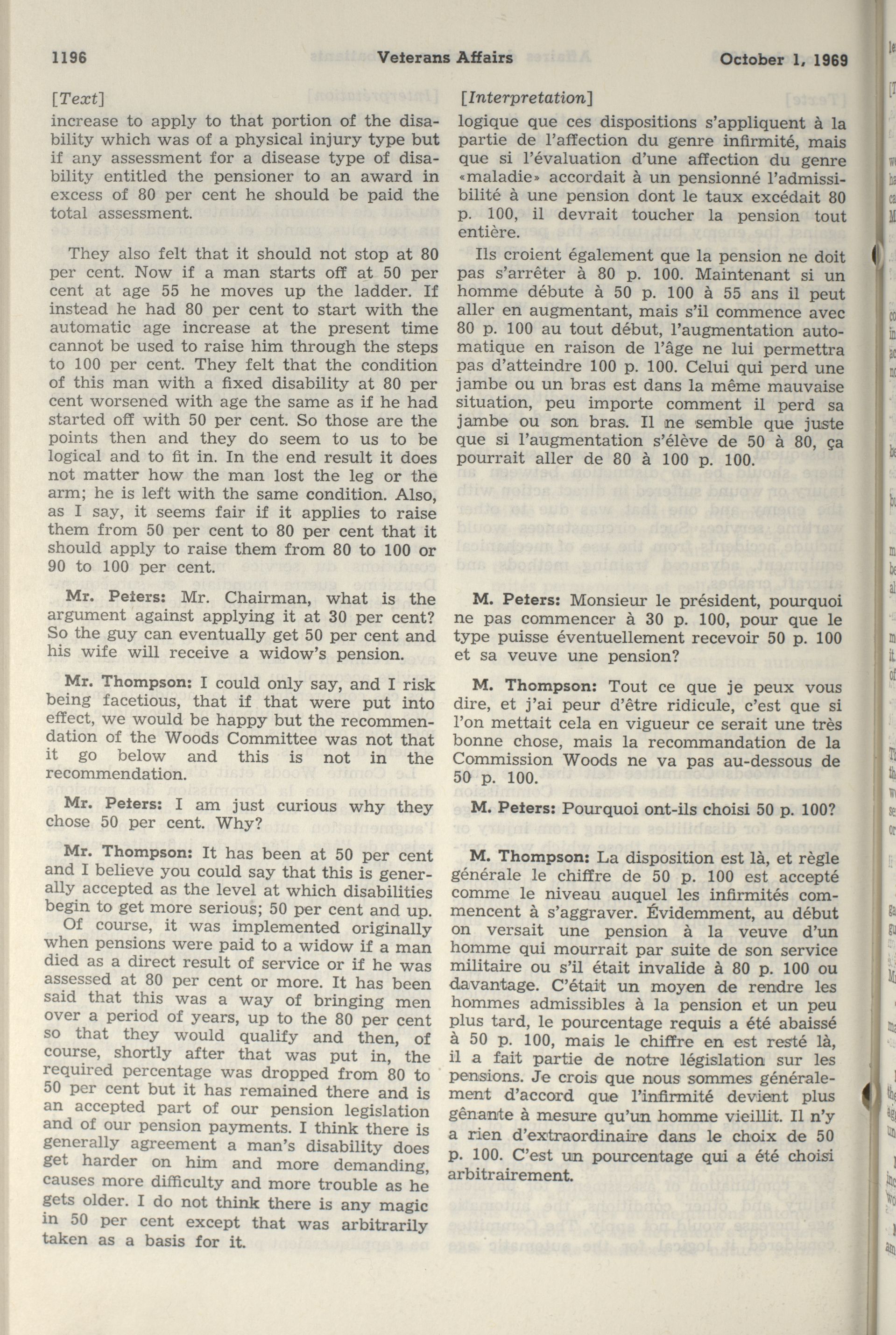 1196 Veterans Affairs October 1, 1969

[Text]

increase to apply to that portion of the disability which was of a physical injury type but if any assessment for a disease type of disability entitled the pensioner to an award in excess of 80 per cent he should be paid the total assessment.

They also felt that it should not stop at 80 per cent. Now if a man starts off at 50 per cent at age 55 he moves up the ladder. If instead he had 80 per cent to start with the automatic age increase at the present time cannot be used to raise him through the steps to 100 per cent. They felt that the condition of this man with a fixed disability at 80 per cent worsened with age the same as if he had started off with 50 per cent. So those are the points then and they do seem to us to be logical and to fit in. In the end result it does not matter how the man lost the leg or the arm; he is left with the same condition. Also, as I say, it seems fair if it applies to raise them from 50 per cent to 80 per cent that it should apply to raise them from 80 to 100 or 90 to 100 per cent.

Mr. Peters: Mr. Chairman, what is the argument against applying it at 30 per cent? So the guy can eventually get 50 per cent and his wife will receive a widow's pension.

Mr. Thompson: I could only say, and I risk being facetious, that if that were put into effect, we would be happy but the recommendation of the Woods Committee was not that it go below and this is not in the recommendation.

Mr. Peters: I am just curious why they chose 50 per cent. Why?

Mr. Thompson: It has been at 50 per cent and I believe you could say that this is generally accepted as the level at which disabilities begin to get more serious; 50 per cent and up. Of course, it was implemented originally when pensions were paid to a widow if a man died as a direct result of service or if he was assessed at 80 per cent or more. It has been said that this was a way of bringing men over a period of years, up to the 80 per cent so that they would qualify and then, of course, shortly after that was put in, the required percentage was dropped from 80 to 50 per cent but it has remained there and is an accepted part of our pension legislation and of our pension payments. I think there is generally agreement a man's disability does get harder on him and more demanding, causes more difficulty and more trouble as he gets older. I do not think there is any magic in 50 per cent except that was arbitrarily taken as a basis for it.

[Interpretation]

logique que ces dispositions s'appliquent à la partie de l'affection du genre infirmité, mais que si l'évaluation d'une affection du genre «maladie» accordait à un pensionné l'admissibilité à une pension dont le taux excédait 80 p. 100, il devrait toucher la pension tout entière.

Ils croient également que la pension ne doit pas s'arrêter à 80 p. 100. Maintenant si un homme débute à 50 p. 100 à 55 ans il peut aller en augmentant, mais s'il commence avec 80 p. 100 au tout début, l'augmentation automatique en raison de l'âge ne lui permettra pas d'atteindre 100 p. 100. Celui qui perd une jambe ou un bras est dans la même mauvaise situation, peu importe comment il perd sa jambe ou son bras. Il ne semble que juste que si l'augmentation s'élève de 50 à 80, ça pourrait aller de 80 à 100 p. 100.

M. Peters: Monsieur le président, pourquoi ne pas commencer à 30 p. 100, pour que le type puisse éventuellement recevoir 50 p. 100 et sa veuve une pension?

M. Thompson: Tout ce que je peux vous dire, et j'ai peur d'être ridicule, c'est que si l'on mettait cela en vigueur ce serait une très bonne chose, mais la recommandation de la Commission Woods ne va pas au-dessous de 50 p. 100.

M. Peters: Pourquoi ont-ils choisi 50 p. 100?

M. Thompson: La disposition est là, et règle générale le chiffre de 50 p. 100 est accepté comme le niveau auquel les infirmités commencent à s'aggraver. Évidemment, au début on versait une pension à la veuve d'un homme qui mourrait par suite de son service militaire ou s'il était invalide à 80 p. 100 ou davantage. C'était un moyen de rendre les hommes admissibles à la pension et un peu plus tard, le pourcentage requis a été abaissé à 50 p. 100, mais le chiffre en est resté là, il a fait partie de notre législation sur les pensions. Je crois que nous sommes généralement d'accord que l'infirmité devient plus gênante à mesure qu'un homme vieillit. Il n'y a rien d'extraordinaire dans le choix de 50 p. 100. C'est un pourcentage qui a été choisi arbitrairement.